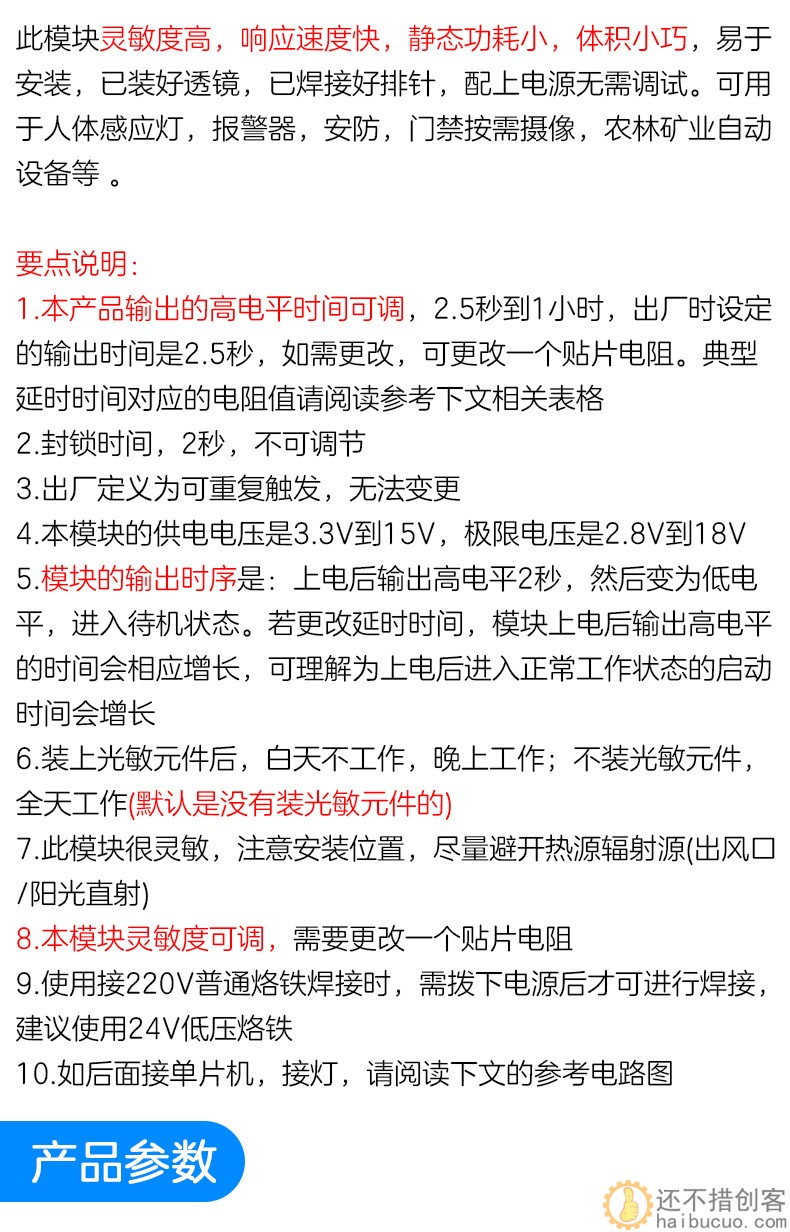 此模块灵敏度高，响应速度快，静态功耗小，体积小巧，易于安装，已装好透镜，已焊接好排针，配上电源无需调试。可用于人体感应灯，报警器，安防，门禁按需摄像，农林矿业自动设备等 。

要点说明：
1.本产品输出的高电平时间可调，2.5秒到1小时，出厂时设定的输出时间是2.5秒，如需更改，可更改一个贴片电阻。典型延时时间对应的电阻值请阅读参考下文相关表格
2.封锁时间，2秒，不可调节
3.出厂定义为可重复触发，无法变更
4.本模块的供电电压是3.3V到15V，极限电压是2.8V到18V
5.模块的输出时序是：上电后输出高电平2秒，然后变为低电平，进入待机状态。若更改延时时间，模块上电后输出高电平的时间会相应增长，可理解为上电后进入正常工作状态的启动时间会增长
6.装上光敏元件后，白天不工作，晚上工作；不装光敏元件，全天工作(默认是没有装光敏元件的)
7.此模块很灵敏，注意安装位置，尽量避开热源辐射源(出风口/阳光直射)
8.本模块灵敏度可调，需要更改一个贴片电阻
9.使用接220V普通烙铁焊接时，需拔下电源后才可进行焊接，建议使用24V低压烙铁
10.如后面接单片机，接灯，请阅读下文的参考电路图

产品参数

还不措创客
haibucuo.com